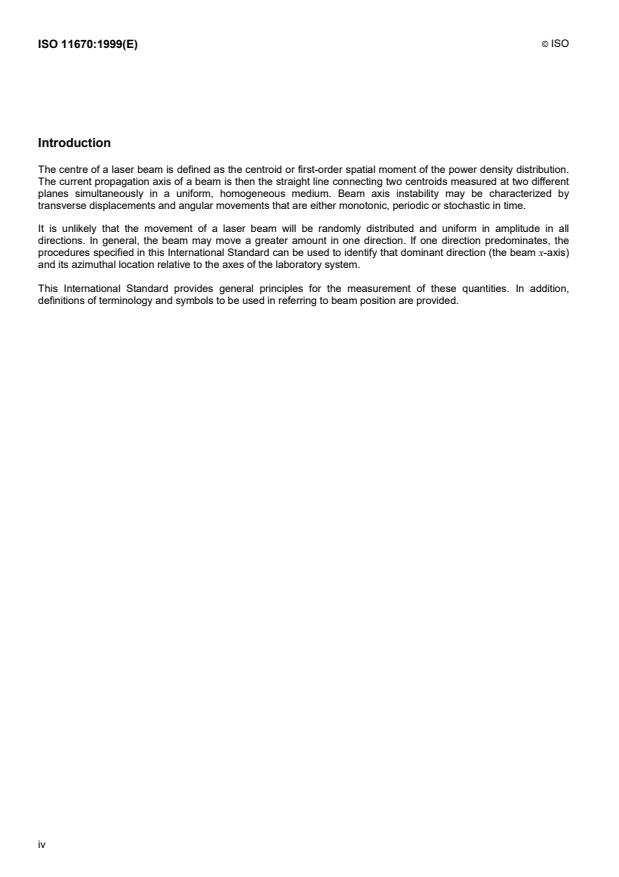 ISO 11670:1999(E)

© ISO

Introduction

The centre of a laser beam is defined as the centroid or first-order spatial moment of the power density distribution. The current propagation axis of a beam is then the straight line connecting two centroids measured at two different planes simultaneously in a uniform, homogeneous medium. Beam axis instability may be characterized by transverse displacements and angular movements that are either monotonic, periodic or stochastic in time.

It is unlikely that the movement of a laser beam will be randomly distributed and uniform in amplitude in all directions. In general, the beam may move a greater amount in one direction. If one direction predominates, the procedures specified in this International Standard can be used to identify that dominant direction (the beam $x$-axis) and its azimuthal location relative to the axes of the laboratory system.

This International Standard provides general principles for the measurement of these quantities. In addition, definitions of terminology and symbols to be used in referring to beam position are provided.

iv